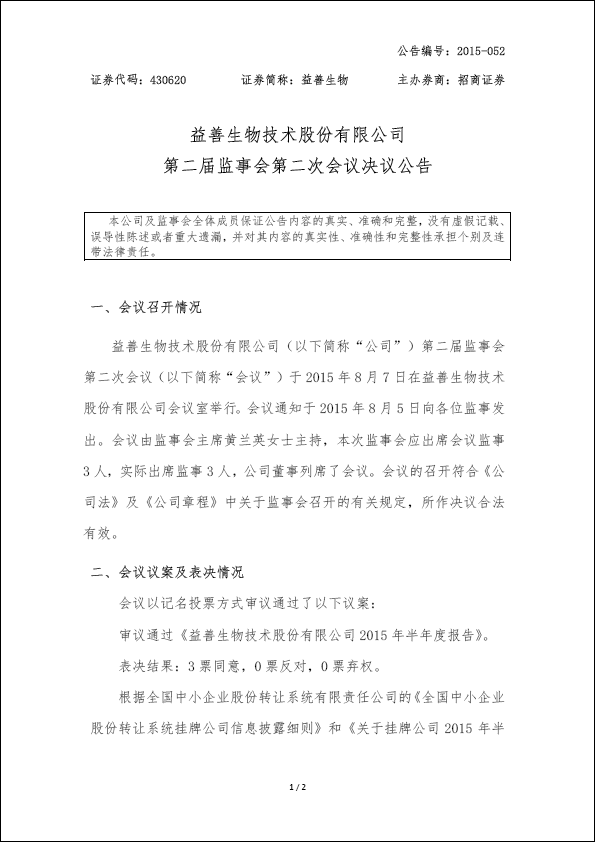 公告编号：2015-052

证券代码：430620　　证券简称：益善生物　　主办券商：招商证券

益善生物技术股份有限公司
第二届监事会第二次会议决议公告

本公司及监事会全体成员保证公告内容的真实、准确和完整，没有虚假记载、误导性陈述或者重大遗漏，并对其内容的真实性、准确性和完整性承担个别及连带法律责任。

一、会议召开情况

益善生物技术股份有限公司（以下简称“公司”）第二届监事会第二次会议（以下简称“会议”）于 2015 年 8 月 7 日在益善生物技术股份有限公司会议室举行。会议通知于 2015 年 8 月 5 日向各位监事发出。会议由监事会主席黄兰英女士主持，本次监事会应出席会议监事 3 人，实际出席监事 3 人，公司董事列席了会议。会议的召开符合《公司法》及《公司章程》中关于监事会召开的有关规定，所作决议合法有效。

二、会议议案及表决情况

会议以记名投票方式审议通过了以下议案：

审议通过《益善生物技术股份有限公司 2015 年半年度报告》。

表决结果：3 票同意，0 票反对，0 票弃权。

根据全国中小企业股份转让系统有限责任公司的《全国中小企业股份转让系统挂牌公司信息披露细则》和《关于挂牌公司 2015 年半

1 / 2